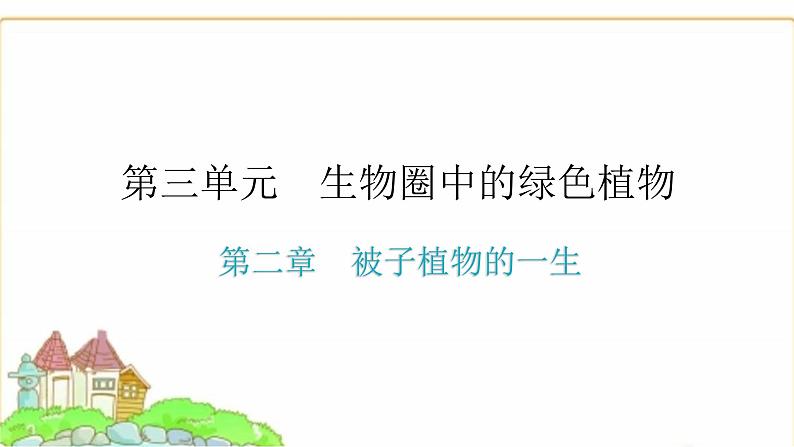 第三单元　生物圈中的绿色植物

第二章　被子植物的一生